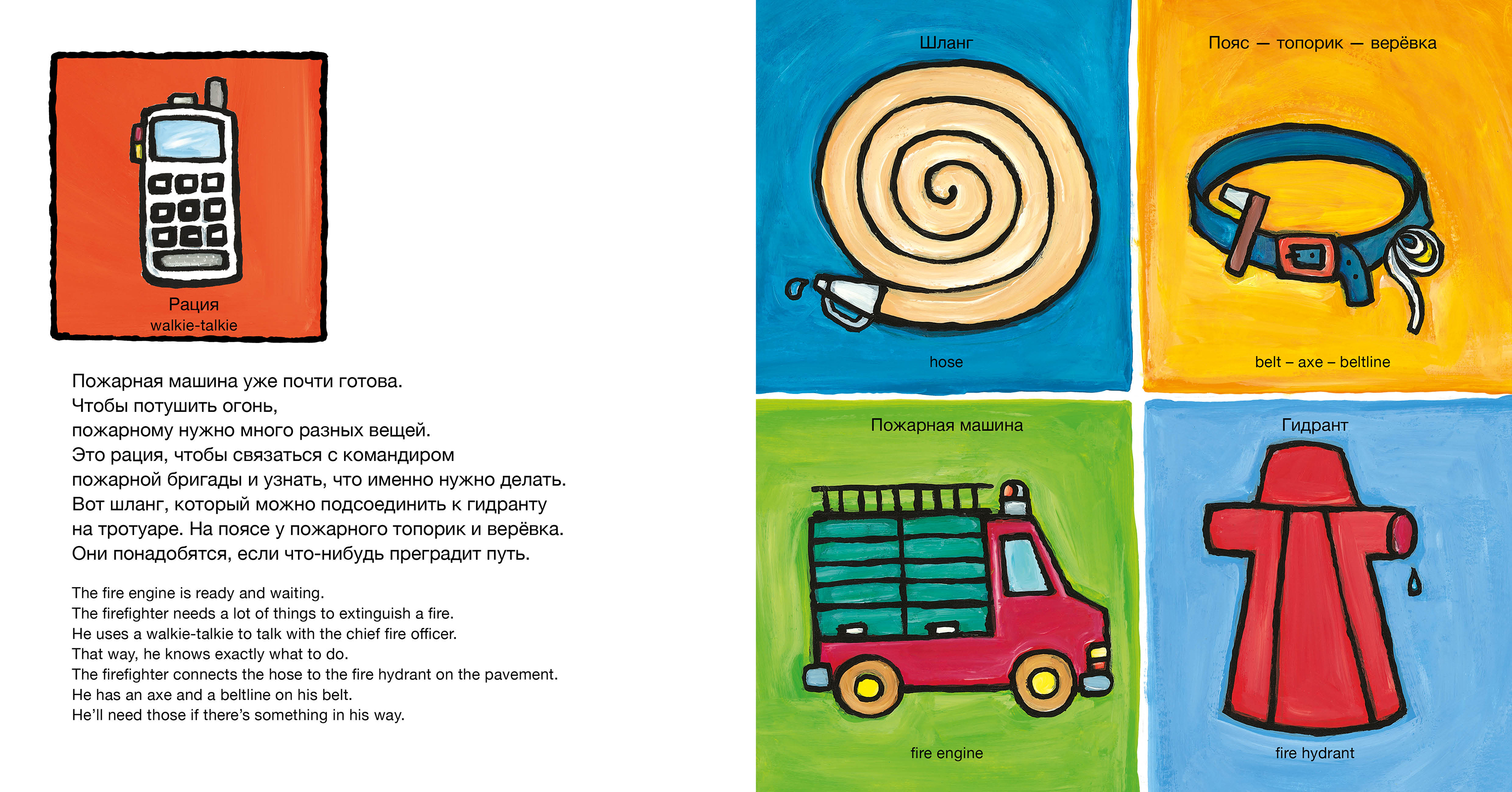 Рация
walkie-talkie

Пожарная машина уже почти готова.
Чтобы потушить огонь,
пожарному нужно много разных вещей.
Это рация, чтобы связаться с командиром
пожарной бригады и узнать, что именно нужно делать.
Вот шланг, который можно подсоединить к гидранту
на тротуаре. На поясе у пожарного топорик и верёвка.
Они понадобятся, если что-нибудь преградит путь.

The fire engine is ready and waiting.
The firefighter needs a lot of things to extinguish a fire.
He uses a walkie-talkie to talk with the chief fire officer.
That way, he knows exactly what to do.
The firefighter connects the hose to the fire hydrant on the pavement.
He has an axe and a beltline on his belt.
He'll need those if there's something in his way.

Шланг

hose

Пояс — топорик — верёвка

belt – axe – beltline

Пожарная машина

fire engine

Гидрант

fire hydrant